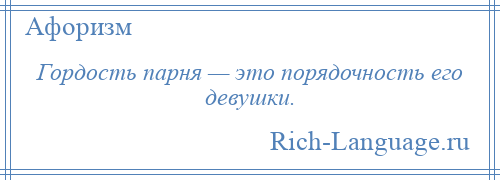 Афоризм

Гордость парня — это порядочность его девушки.

Rich-Language.ru